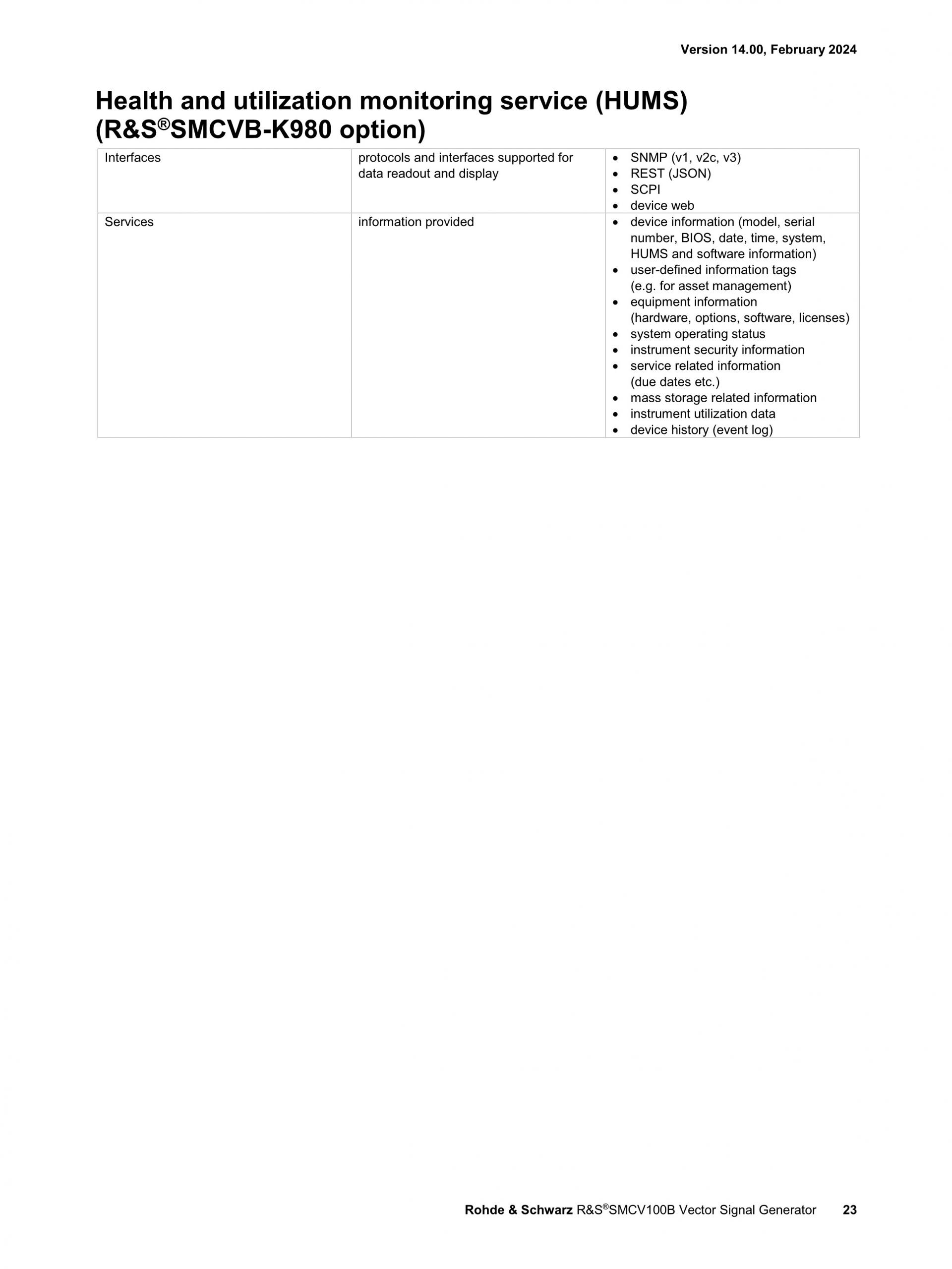 Version 14.00, February 2024

Health and utilization monitoring service (HUMS) (R&S®SMCVB-K980 option)

| Interfaces | protocols and interfaces supported for data readout and display | • SNMP (v1, v2c, v3) • REST (JSON) • SCPI • device web |
|---|---|---|
| Services | information provided | • device information (model, serial number, BIOS, date, time, system, HUMS and software information) • user-defined information tags (e.g. for asset management) • equipment information (hardware, options, software, licenses) • system operating status • instrument security information • service related information (due dates etc.) • mass storage related information • instrument utilization data • device history (event log) |

Rohde & Schwarz R&S®SMCV100B Vector Signal Generator 23